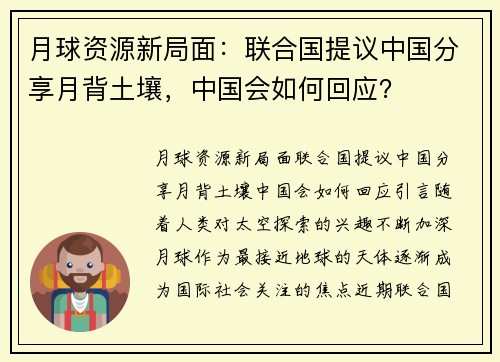 月球资源新局面：联合国提议中国分享月背土壤，中国会如何回应？

月球资源新局面联合国提议中国分享月背土壤中国会如何回应引言随着人类对太空探索的兴趣不断加深月球作为最接近地球的天体逐渐成为国际社会关注的焦点近期联合国